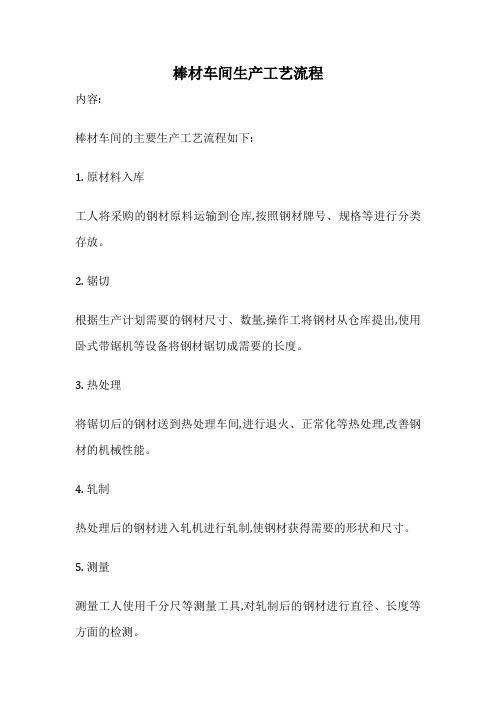 棒材车间生产工艺流程

内容:

棒材车间的主要生产工艺流程如下:

1. 原材料入库

工人将采购的钢材原料运输到仓库,按照钢材牌号、规格等进行分类存放。

2. 锯切

根据生产计划需要的钢材尺寸、数量,操作工将钢材从仓库提出,使用卧式带锯机等设备将钢材锯切成需要的长度。

3. 热处理

将锯切后的钢材送到热处理车间,进行退火、正常化等热处理,改善钢材的机械性能。

4. 轧制

热处理后的钢材进入轧机进行轧制,使钢材获得需要的形状和尺寸。

5. 测量

测量工人使用千分尺等测量工具,对轧制后的钢材进行直径、长度等方面的检测。